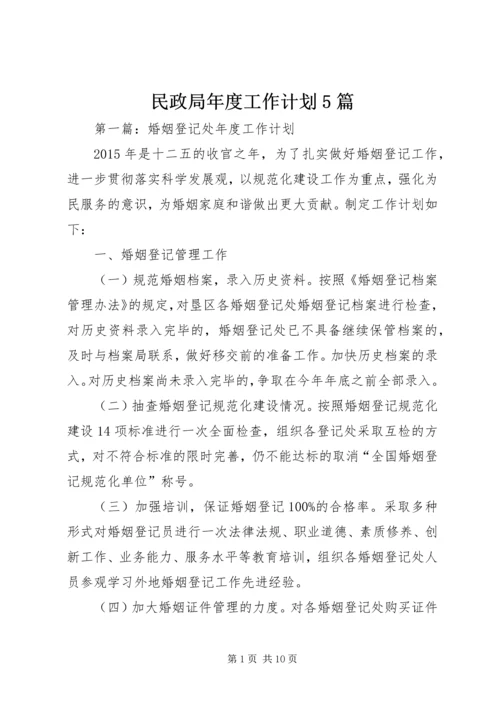 民政局年度工作计划5篇

第一篇：婚姻登记处年度工作计划

2015年是十二五的收官之年，为了扎实做好婚姻登记工作，进一步贯彻落实科学发展观，以规范化建设工作为重点，强化为民服务的意识，为婚姻家庭和谐做出更大贡献。制定工作计划如下：

一、婚姻登记管理工作

（一）规范婚姻档案，录入历史资料。按照《婚姻登记档案管理办法》的规定，对垦区各婚姻登记处婚姻登记档案进行检查，对历史资料录入完毕的，婚姻登记处已不具备继续保管档案的，及时与档案局联系，做好移交前的准备工作。加快历史档案的录入。对历史档案尚未录入完毕的，争取在今年年底之前全部录入。

（二）抽查婚姻登记规范化建设情况。按照婚姻登记规范化建设14项标准进行一次全面检查，组织各登记处采取互检的方式，对不符合标准的限时完善，仍不能达标的取消“全国婚姻登记规范化单位”称号。

（三）加强培训，保证婚姻登记100%的合格率。采取多种形式对婚姻登记员进行一次法律法规、职业道德、素质修养、创新工作、业务能力、服务水平等教育培训，组织各婚姻登记处人员参观学习外地婚姻登记工作先进经验。

（四）加大婚姻证件管理的力度。对各婚姻登记处购买证件

第1页 共10页